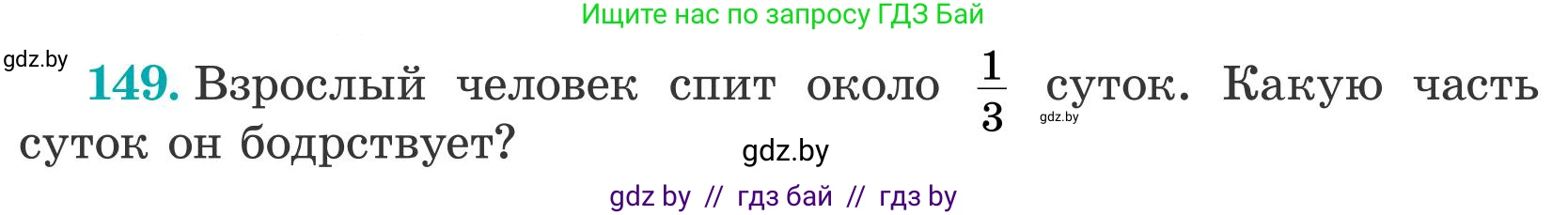 Ищите нас по запросу ГДЗ Бай

gdz.by

149. Взрослый человек спит около $\frac{1}{3}$ суток. Какую часть суток он бодрствует?

gdz.by

gdz.by

gdz by // гдз бай // гдз by